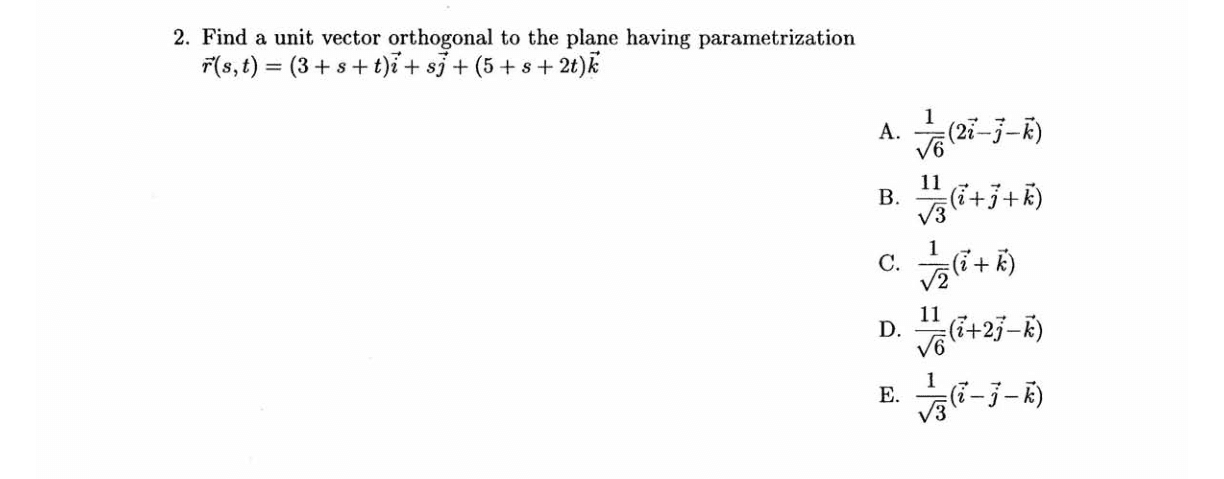 2. Find a unit vector orthogonal to the plane having parametrization $\vec{r}(s,t) = (3+s+t)\vec{i} + s\vec{j} + (5+s+2t)\vec{k}$

A. $\frac{1}{\sqrt{6}}(2\vec{i}-\vec{j}-\vec{k})$

B. $\frac{11}{\sqrt{3}}(\vec{i}+\vec{j}+\vec{k})$

C. $\frac{1}{\sqrt{2}}(\vec{i}+\vec{k})$

D. $\frac{11}{\sqrt{6}}(\vec{i}+2\vec{j}-\vec{k})$

E. $\frac{1}{\sqrt{3}}(\vec{i}-\vec{j}-\vec{k})$